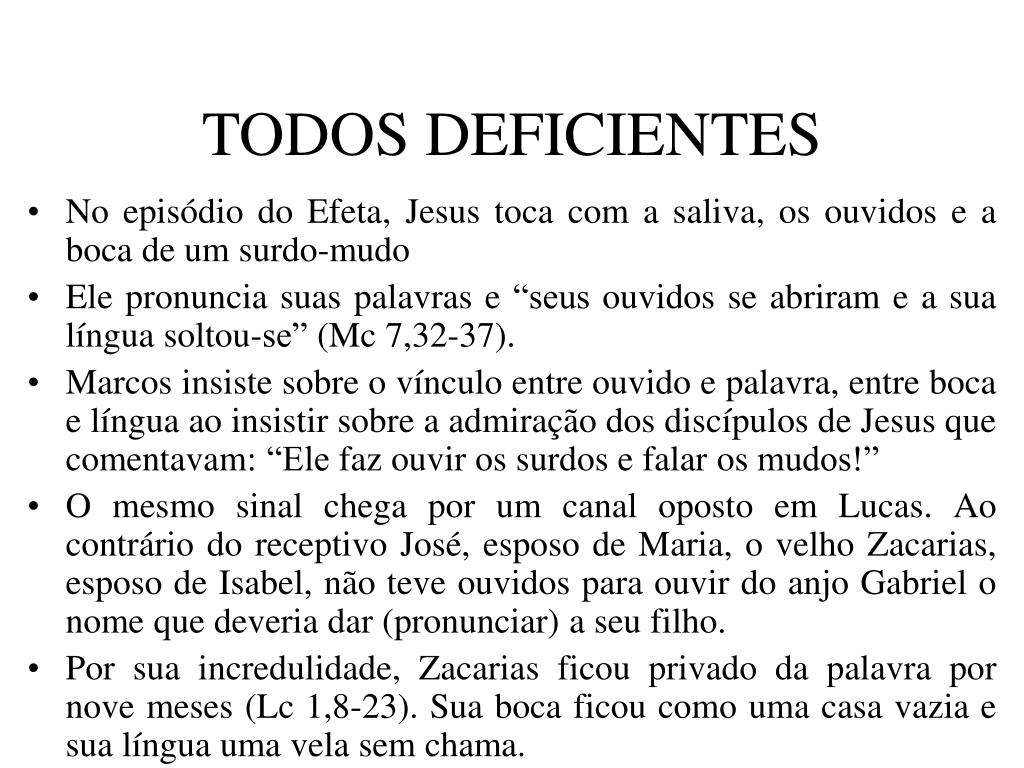 TODOS DEFICIENTES

• No episódio do Efeta, Jesus toca com a saliva, os ouvidos e a boca de um surdo-mudo
• Ele pronuncia suas palavras e “seus ouvidos se abriram e a sua língua soltou-se” (Mc 7,32-37).
• Marcos insiste sobre o vínculo entre ouvido e palavra, entre boca e língua ao insistir sobre a admiração dos discípulos de Jesus que comentavam: “Ele faz ouvir os surdos e falar os mudos!”
• O mesmo sinal chega por um canal oposto em Lucas. Ao contrário do receptivo José, esposo de Maria, o velho Zacarias, esposo de Isabel, não teve ouvidos para ouvir do anjo Gabriel o nome que deveria dar (pronunciar) a seu filho.
• Por sua incredulidade, Zacarias ficou privado da palavra por nove meses (Lc 1,8-23). Sua boca ficou como uma casa vazia e sua língua uma vela sem chama.